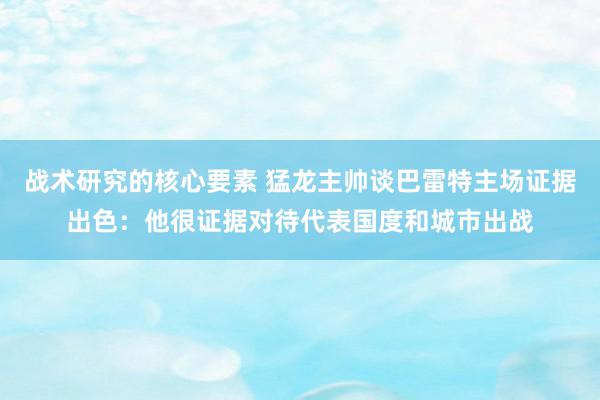 战术研究的核心要素 猛龙主帅谈巴雷特主场证据出色：他很证据对待代表国度和城市出战